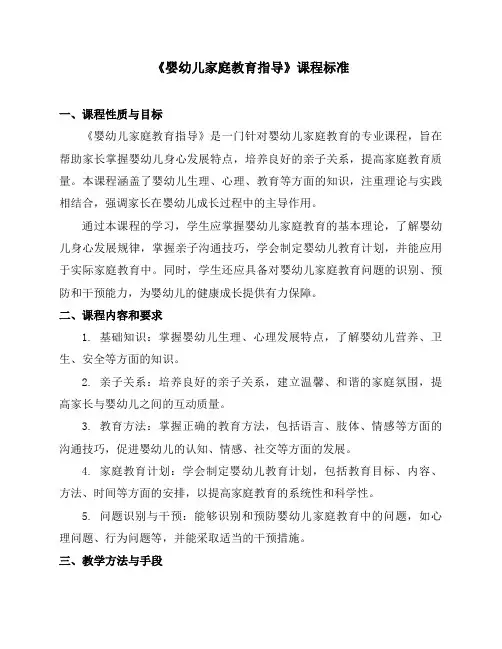 《婴幼儿家庭教育指导》课程标准

一、课程性质与目标

《婴幼儿家庭教育指导》是一门针对婴幼儿家庭教育的专业课程，旨在帮助家长掌握婴幼儿身心发展特点，培养良好的亲子关系，提高家庭教育质量。本课程涵盖了婴幼儿生理、心理、教育等方面的知识，注重理论与实践相结合，强调家长在婴幼儿成长过程中的主导作用。

通过本课程的学习，学生应掌握婴幼儿家庭教育的基本理论，了解婴幼儿身心发展规律，掌握亲子沟通技巧，学会制定婴幼儿教育计划，并能应用于实际家庭教育中。同时，学生还应具备对婴幼儿家庭教育问题的识别、预防和干预能力，为婴幼儿的健康成长提供有力保障。

二、课程内容和要求

1. 基础知识：掌握婴幼儿生理、心理发展特点，了解婴幼儿营养、卫生、安全等方面的知识。

2. 亲子关系：培养良好的亲子关系，建立温馨、和谐的家庭氛围，提高家长与婴幼儿之间的互动质量。

3. 教育方法：掌握正确的教育方法，包括语言、肢体、情感等方面的沟通技巧，促进婴幼儿的认知、情感、社交等方面的发展。

4. 家庭教育计划：学会制定婴幼儿教育计划，包括教育目标、内容、方法、时间等方面的安排，以提高家庭教育的系统性和科学性。

5. 问题识别与干预：能够识别和预防婴幼儿家庭教育中的问题，如心理问题、行为问题等，并能采取适当的干预措施。

三、教学方法与手段